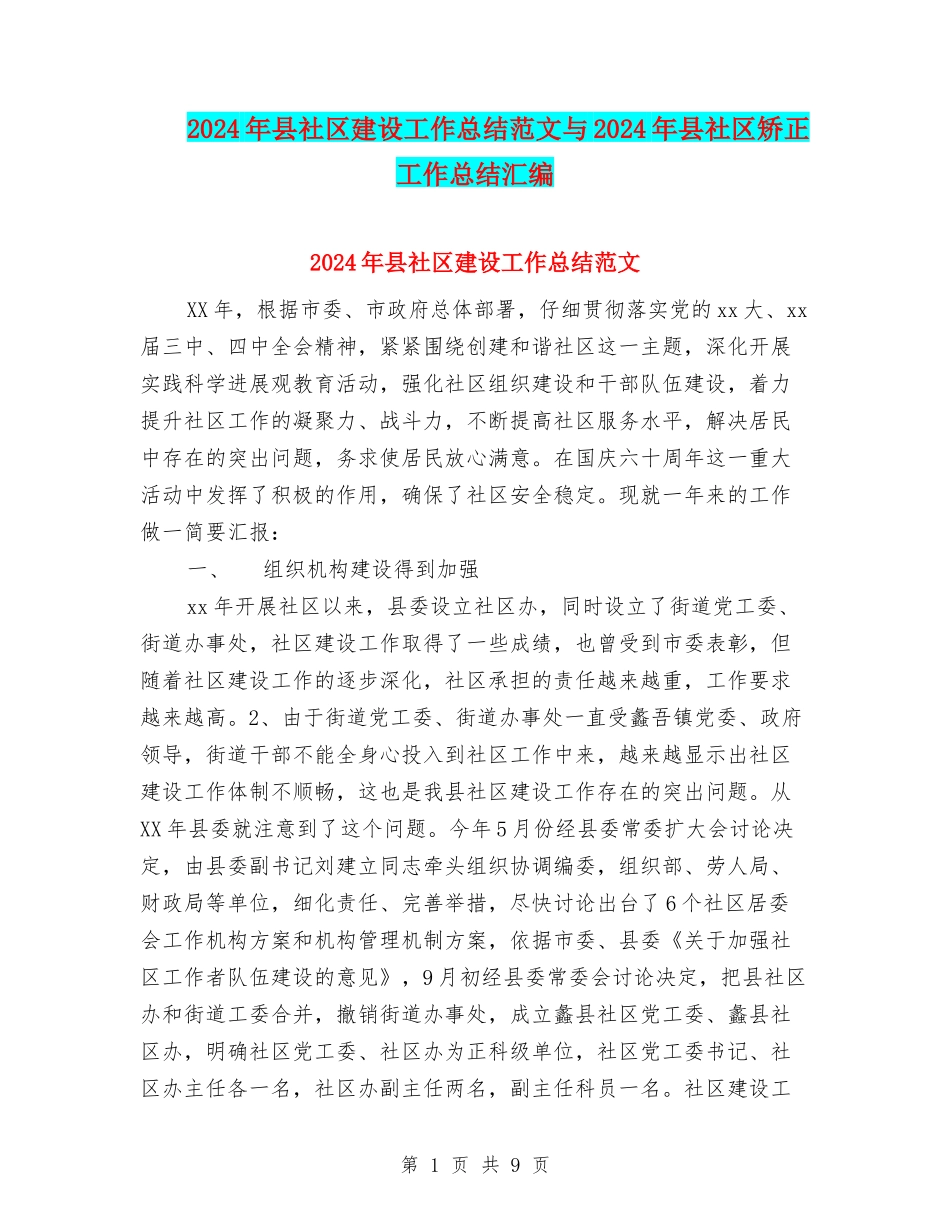 2024年县社区建设工作总结范文与2024年县社区矫正工作总结汇编

2024年县社区建设工作总结范文

XX年，根据市委、市政府总体部署，仔细贯彻落实党的xx大、xx届三中、四中全会精神，紧紧围绕创建和谐社区这一主题，深化开展实践科学进展观教育活动，强化社区组织建设和干部队伍建设，着力提升社区工作的凝聚力、战斗力，不断提高社区服务水平，解决居民中存在的突出问题，务求使居民放心满意。在国庆六十周年这一重大活动中发挥了积极的作用，确保了社区安全稳定。现就一年来的工作做一简要汇报：

一、　组织机构建设得到加强

xx年开展社区以来，县委设立社区办，同时设立了街道党工委、街道办事处，社区建设工作取得了一些成绩，也曾受到市委表彰，但随着社区建设工作的逐步深化，社区承担的责任越来越重，工作要求越来越高。2、由于街道党工委、街道办事处一直受蠡吾镇党委、政府领导，街道干部不能全身心投入到社区工作中来，越来越显示出社区建设工作体制不顺畅，这也是我县社区建设工作存在的突出问题。从XX年县委就注意到了这个问题。今年5月份经县委常委扩大会讨论决定，由县委副书记刘建立同志牵头组织协调编委，组织部、劳人局、财政局等单位，细化责任、完善举措，尽快讨论出台了6个社区居委会工作机构方案和机构管理机制方案，依据市委、县委《关于加强社区工作者队伍建设的意见》，9月初经县委常委会讨论决定，把县社区办和街道工委合并，撤销街道办事处，成立蠡县社区党工委、蠡县社区办，明确社区党工委、社区办为正科级单位，社区党工委书记、社区办主任各一名，社区办副主任两名，副主任科员一名。社区建设工

第 1 页 共 9 页